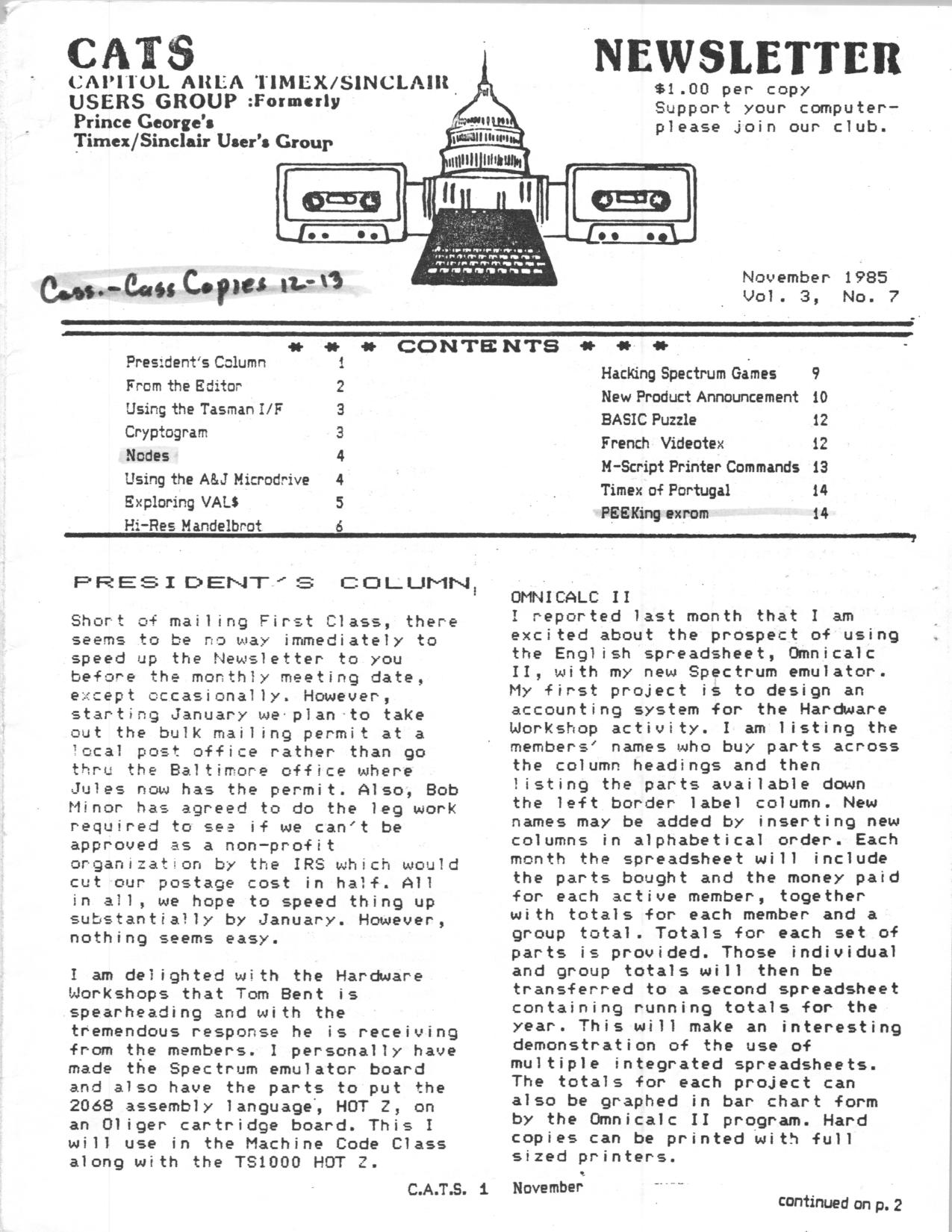 CATS
CAPITOL AREA TIMEX/SINCLAIR
USERS GROUP :Formerly
Prince George's
Timex/Sinclair User's Group

NEWSLETTER
$1.00 per copy
Support your computer-
please join our club.

Cass.-Cass Copies 12-13

November 1985
Vol. 3, No. 7

* * * CONTENTS * * *
President's Column 1
From the Editor 2
Using the Tasman I/F 3
Cryptogram 3
Nodes 4
Using the A&J Microdrive 4
Exploring VAL$ 5
Hi-Res Mandelbrot 6
Hacking Spectrum Games 9
New Product Announcement 10
BASIC Puzzle 12
French Videotex 12
M-Script Printer Commands 13
Timex of Portugal 14
PEEKing exrom 14

PRESIDENT'S COLUMN

Short of mailing First Class, there seems to be no way immediately to speed up the Newsletter to you before the monthly meeting date, except occasionally. However, starting January we plan to take out the bulk mailing permit at a local post office rather than go thru the Baltimore office where Jules now has the permit. Also, Bob Minor has agreed to do the leg work required to see if we can't be approved as a non-profit organization by the IRS which would cut our postage cost in half. All in all, we hope to speed thing up substantially by January. However, nothing seems easy.

I am delighted with the Hardware Workshops that Tom Bent is spearheading and with the tremendous response he is receiving from the members. I personally have made the Spectrum emulator board and also have the parts to put the 2068 assembly language, HOT Z, on an Oliger cartridge board. This I will use in the Machine Code Class along with the TS1000 HOT Z.

OMNICALC II
I reported last month that I am excited about the prospect of using the English spreadsheet, Omnicalc II, with my new Spectrum emulator. My first project is to design an accounting system for the Hardware Workshop activity. I am listing the members' names who buy parts across the column headings and then listing the parts available down the left border label column. New names may be added by inserting new columns in alphabetical order. Each month the spreadsheet will include the parts bought and the money paid for each active member, together with totals for each member and a group total. Totals for each set of parts is provided. Those individual and group totals will then be transferred to a second spreadsheet containing running totals for the year. This will make an interesting demonstration of the use of multiple integrated spreadsheets. The totals for each project can also be graphed in bar chart form by the Omnicalc II program. Hard copies can be printed with full sized printers.

C.A.T.S. 1 November

continued on p. 2